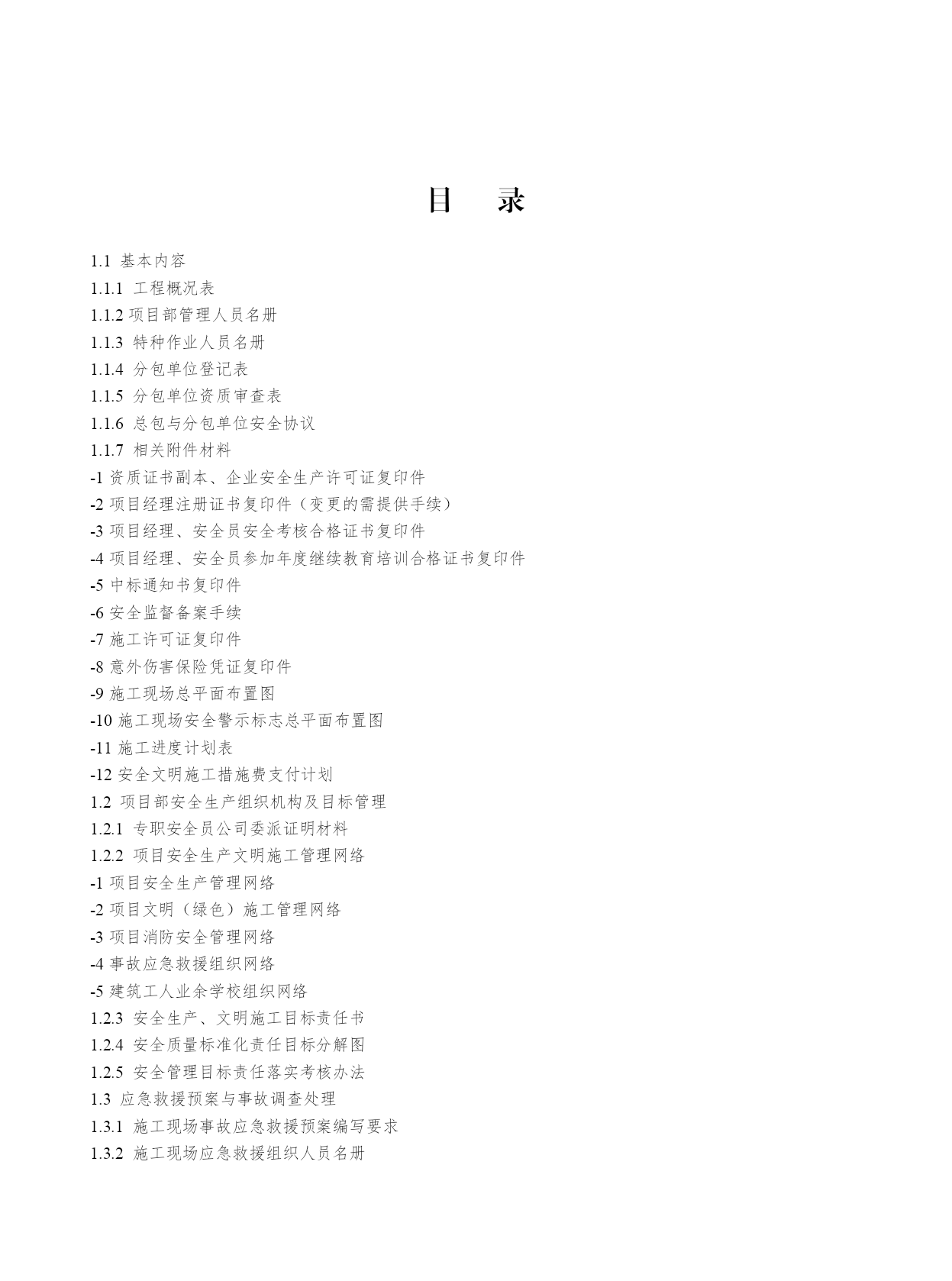 目　录

1.1 基本内容
1.1.1 工程概况表
1.1.2 项目部管理人员名册
1.1.3 特种作业人员名册
1.1.4 分包单位登记表
1.1.5 分包单位资质审查表
1.1.6 总包与分包单位安全协议
1.1.7 相关附件材料
-1 资质证书副本、企业安全生产许可证复印件
-2 项目经理注册证书复印件（变更的需提供手续）
-3 项目经理、安全员安全考核合格证书复印件
-4 项目经理、安全员参加年度继续教育培训合格证书复印件
-5 中标通知书复印件
-6 安全监督备案手续
-7 施工许可证复印件
-8 意外伤害保险凭证复印件
-9 施工现场总平面布置图
-10 施工现场安全警示标志总平面布置图
-11 施工进度计划表
-12 安全文明施工措施费支付计划
1.2 项目部安全生产组织机构及目标管理
1.2.1 专职安全员公司委派证明材料
1.2.2 项目安全生产文明施工管理网络
-1 项目安全生产管理网络
-2 项目文明（绿色）施工管理网络
-3 项目消防安全管理网络
-4 事故应急救援组织网络
-5 建筑工人业余学校组织网络
1.2.3 安全生产、文明施工目标责任书
1.2.4 安全质量标准化责任目标分解图
1.2.5 安全管理目标责任落实考核办法
1.3 应急救援预案与事故调查处理
1.3.1 施工现场事故应急救援预案编写要求
1.3.2 施工现场应急救援组织人员名册